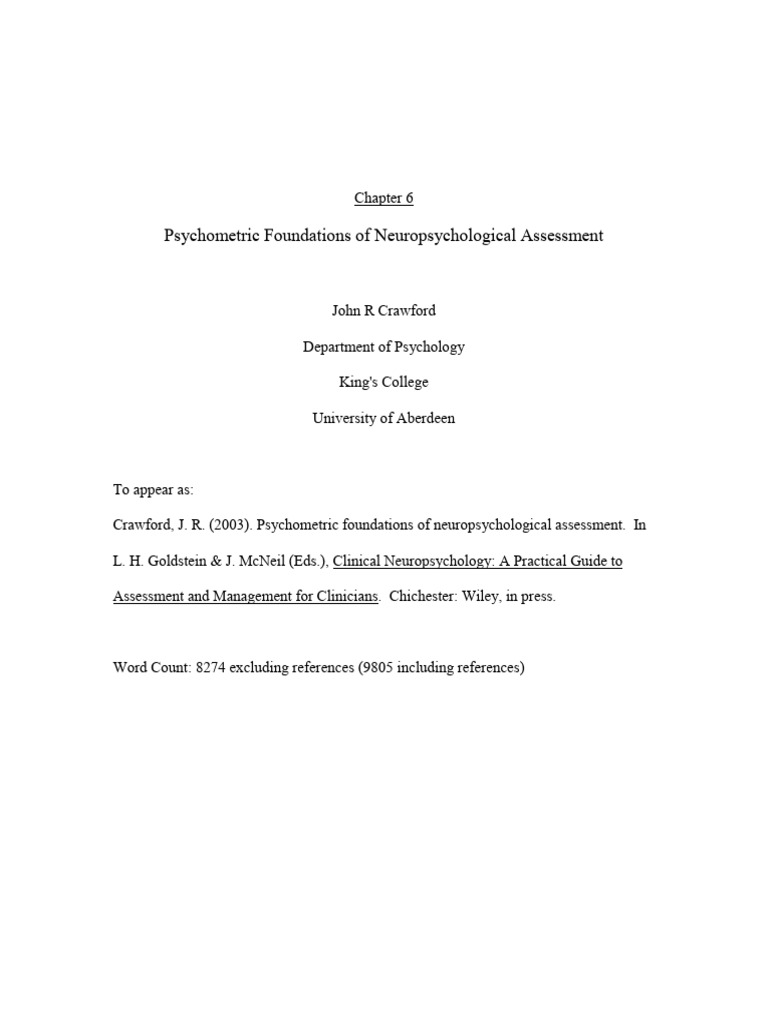 Chapter 6

Psychometric Foundations of Neuropsychological Assessment

John R Crawford

Department of Psychology

King's College

University of Aberdeen

To appear as:

Crawford, J. R. (2003). Psychometric foundations of neuropsychological assessment. In L. H. Goldstein & J. McNeil (Eds.), Clinical Neuropsychology: A Practical Guide to Assessment and Management for Clinicians. Chichester: Wiley, in press.

Word Count: 8274 excluding references (9805 including references)